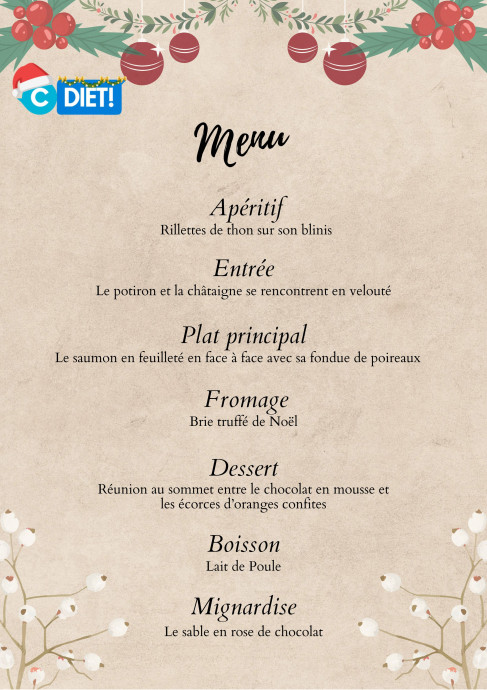 C DIET!

Menu

Apéritif
Rillettes de thon sur son blinis

Entrée
Le potiron et la châtaigne se rencontrent en velouté

Plat principal
Le saumon en feuilleté en face à face avec sa fondue de poireaux

Fromage
Brie truffé de Noël

Dessert
Réunion au sommet entre le chocolat en mousse et les écorces d'oranges confites

Boisson
Lait de Poule

Mignardise
Le sable en rose de chocolat